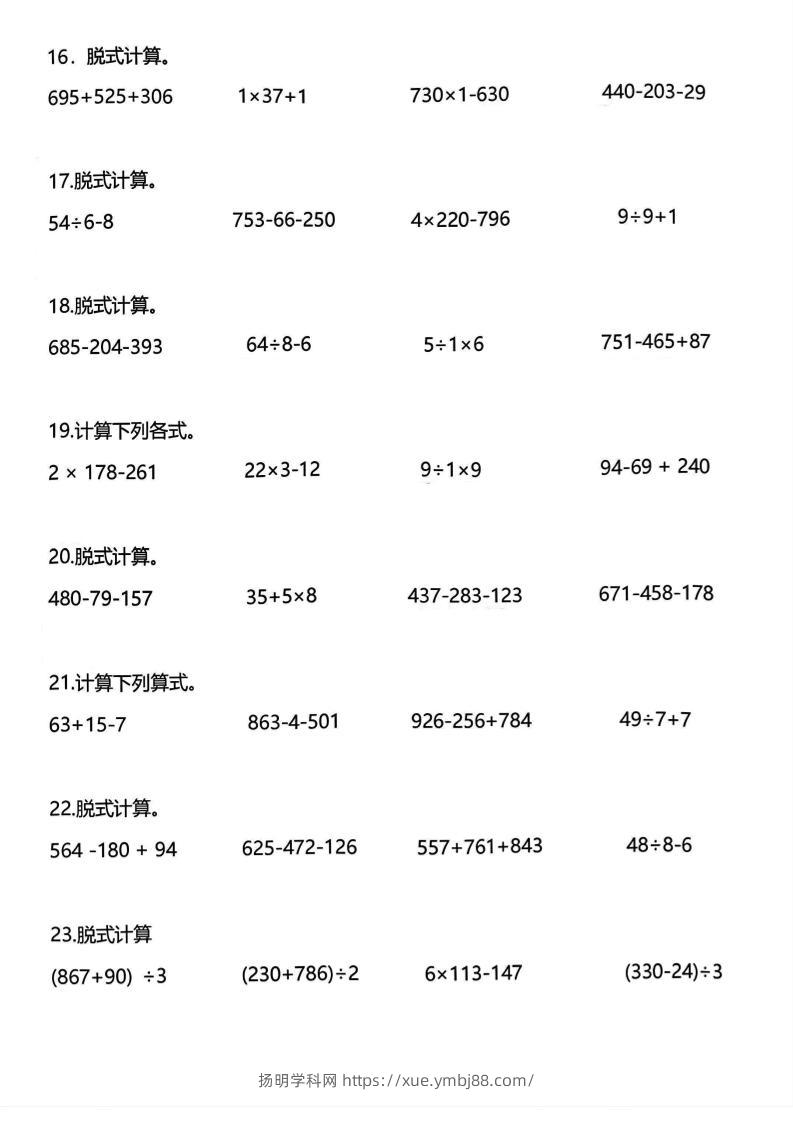 16．脱式计算。

$695+525+306$　　$1\times37+1$　　$730\times1-630$　　$440-203-29$

17.脱式计算。

$54\div6-8$　　$753-66-250$　　$4\times220-796$　　$9\div9+1$

18.脱式计算。

$685-204-393$　　$64\div8-6$　　$5\div1\times6$　　$751-465+87$

19.计算下列各式。

$2\times178-261$　　$22\times3-12$　　$9\div1\times9$　　$94-69+240$

20.脱式计算。

$480-79-157$　　$35+5\times8$　　$437-283-123$　　$671-458-178$

21.计算下列算式。

$63+15-7$　　$863-4-501$　　$926-256+784$　　$49\div7+7$

22.脱式计算。

$564-180+94$　　$625-472-126$　　$557+761+843$　　$48\div8-6$

23.脱式计算

$(867+90)\div3$　　$(230+786)\div2$　　$6\times113-147$　　$(330-24)\div3$

扬明学科网 https://xue.ymbj88.com/